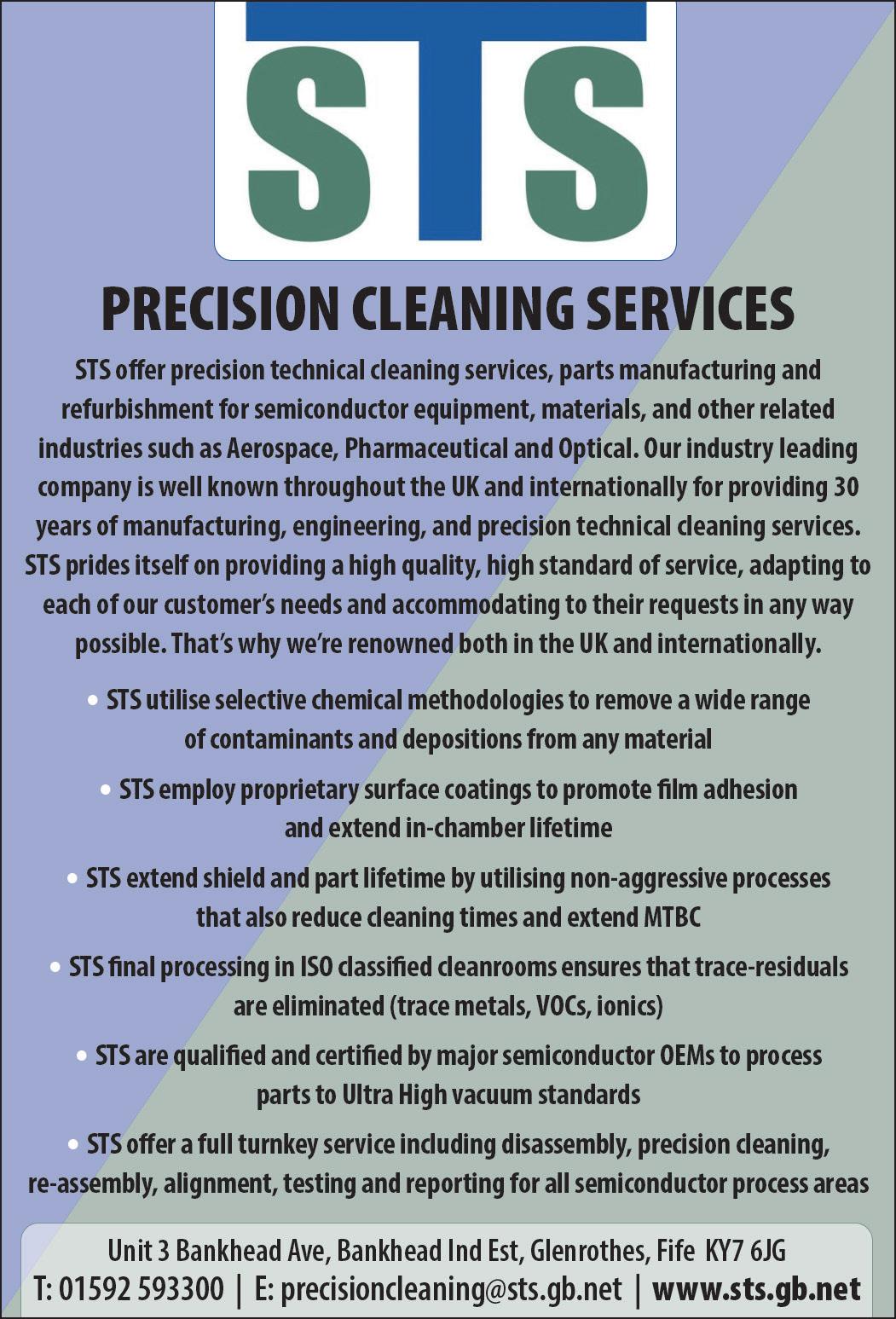 STS

PRECISION CLEANING SERVICES

STS offer precision technical cleaning services, parts manufacturing and refurbishment for semiconductor equipment, materials, and other related industries such as Aerospace, Pharmaceutical and Optical. Our industry leading company is well known throughout the UK and internationally for providing 30 years of manufacturing, engineering, and precision technical cleaning services. STS prides itself on providing a high quality, high standard of service, adapting to each of our customer's needs and accommodating to their requests in any way possible. That's why we're renowned both in the UK and internationally.

• STS utilise selective chemical methodologies to remove a wide range of contaminants and depositions from any material

• STS employ proprietary surface coatings to promote film adhesion and extend in-chamber lifetime

• STS extend shield and part lifetime by utilising non-aggressive processes that also reduce cleaning times and extend MTBC

• STS final processing in ISO classified cleanrooms ensures that trace-residuals are eliminated (trace metals, VOCs, ionics)

• STS are qualified and certified by major semiconductor OEMs to process parts to Ultra High vacuum standards

• STS offer a full turnkey service including disassembly, precision cleaning, re-assembly, alignment, testing and reporting for all semiconductor process areas

Unit 3 Bankhead Ave, Bankhead Ind Est, Glenrothes, Fife KY7 6JG
T: 01592 593300 | E: precisioncleaning@sts.gb.net | www.sts.gb.net